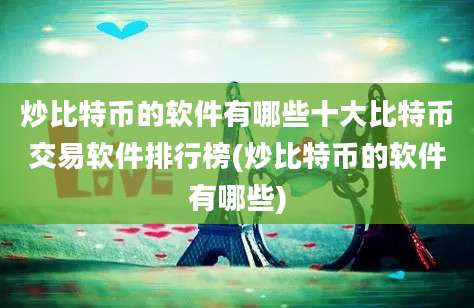 炒比特币的软件有哪些十大比特币交易软件排行榜(炒比特币的软件有哪些)

LOVE